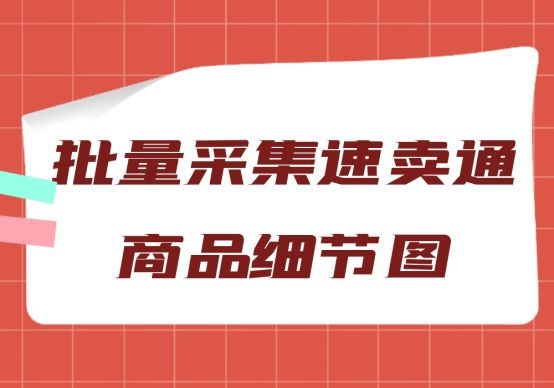 批量采集速卖通
商品细节图